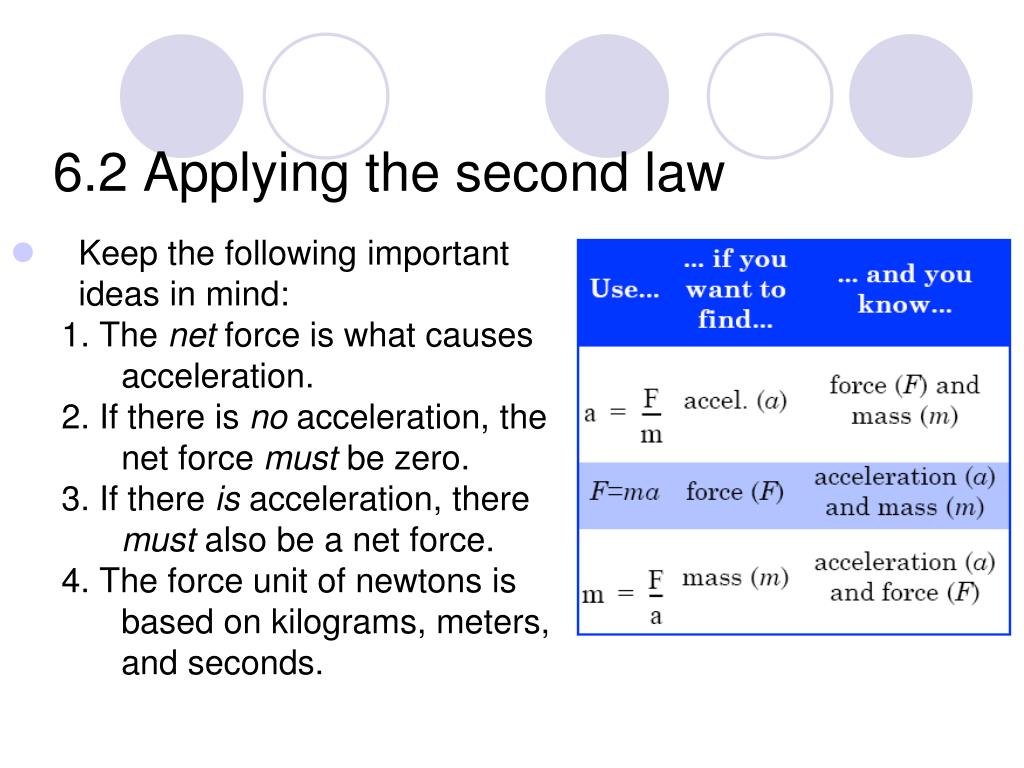 6.2 Applying the second law

Keep the following important ideas in mind:
1. The net force is what causes acceleration.
2. If there is no acceleration, the net force must be zero.
3. If there is acceleration, there must also be a net force.
4. The force unit of newtons is based on kilograms, meters, and seconds.

| Use... | ... if you want to find... | ... and you know... |
|---|---|---|
| $a = \frac{F}{m}$ | accel. ($a$) | force ($F$) and mass ($m$) |
| $F=ma$ | force ($F$) | acceleration ($a$) and mass ($m$) |
| $m = \frac{F}{a}$ | mass ($m$) | acceleration ($a$) and force ($F$) |